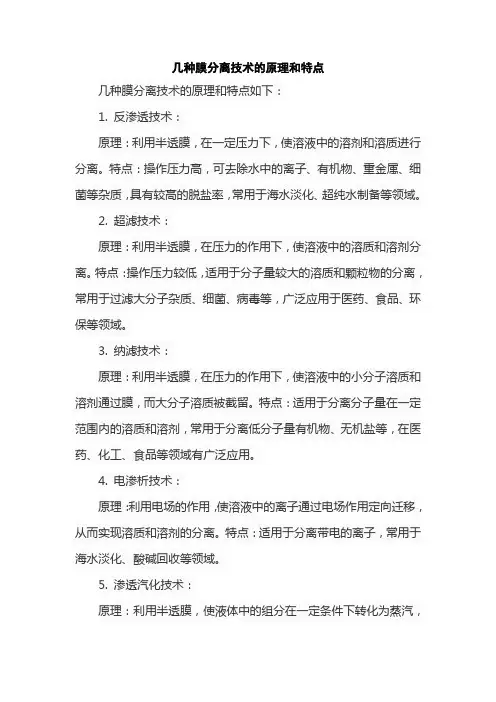 几种膜分离技术的原理和特点

几种膜分离技术的原理和特点如下：

1. 反渗透技术：

原理：利用半透膜，在一定压力下，使溶液中的溶剂和溶质进行分离。特点：操作压力高，可去除水中的离子、有机物、重金属、细菌等杂质，具有较高的脱盐率，常用于海水淡化、超纯水制备等领域。

2. 超滤技术：

原理：利用半透膜，在压力的作用下，使溶液中的溶质和溶剂分离。特点：操作压力较低，适用于分子量较大的溶质和颗粒物的分离，常用于过滤大分子杂质、细菌、病毒等，广泛应用于医药、食品、环保等领域。

3. 纳滤技术：

原理：利用半透膜，在压力的作用下，使溶液中的小分子溶质和溶剂通过膜，而大分子溶质被截留。特点：适用于分离分子量在一定范围内的溶质和溶剂，常用于分离低分子量有机物、无机盐等，在医药、化工、食品等领域有广泛应用。

4. 电渗析技术：

原理：利用电场的作用，使溶液中的离子通过电场作用定向迁移，从而实现溶质和溶剂的分离。特点：适用于分离带电的离子，常用于海水淡化、酸碱回收等领域。

5. 渗透汽化技术：

原理：利用半透膜，使液体中的组分在一定条件下转化为蒸汽，